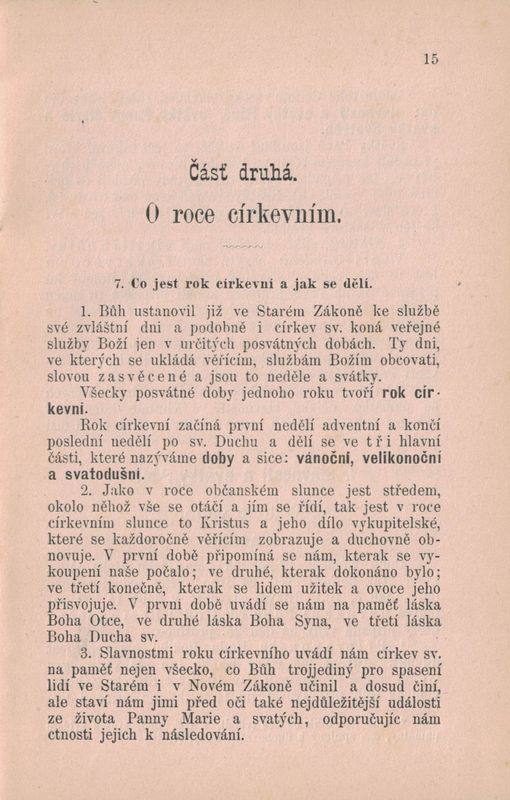 15

Část druhá.

O roce církevním.

7. Co jest rok církevní a jak se dělí.

1. Bůh ustanovil již ve Starém Zákoně ke službě své zvláštní dni a podobně i církev sv. koná veřejné služby Boží jen v určitých posvátných dobách. Ty dni, ve kterých se ukládá věřícím, službám Božím obcovati, slovou zasvěcené a jsou to neděle a svátky.

Všecky posvátné doby jednoho roku tvoří rok církevní.

Rok církevní začíná první nedělí adventní a končí poslední nedělí po sv. Duchu a dělí se ve tři hlavní části, které nazýváme doby a sice: vánoční, velikonoční a svatodušní.

2. Jako v roce občanském slunce jest středem, okolo něhož vše se otáčí a jím se řídí, tak jest v roce církevním slunce to Kristus a jeho dílo vykupitelské, které se každoročně věřícím zobrazuje a duchovně obnovuje. V první době připomíná se nám, kterak se vykoupení naše počalo; ve druhé, kterak dokonáno bylo; ve třetí konečně, kterak se lidem užitek a ovoce jeho přisvojuje. V první době uvádí se nám na paměť láska Boha Otce, ve druhé láska Boha Syna, ve třetí láska Boha Ducha sv.

3. Slavnostmi roku církevního uvádí nám církev sv. na paměť nejen všecko, co Bůh trojjediný pro spasení lidí ve Starém i v Novém Zákoně učinil a dosud činí, ale staví nám jimi před oči také nejdůležitější události ze života Panny Marie a svatých, odporučujíc nám ctnosti jejich k následování.